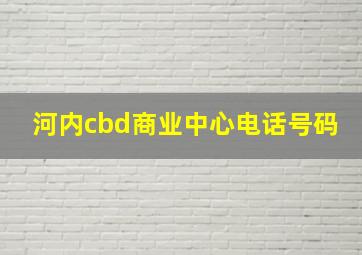 河内cbd商业中心电话号码